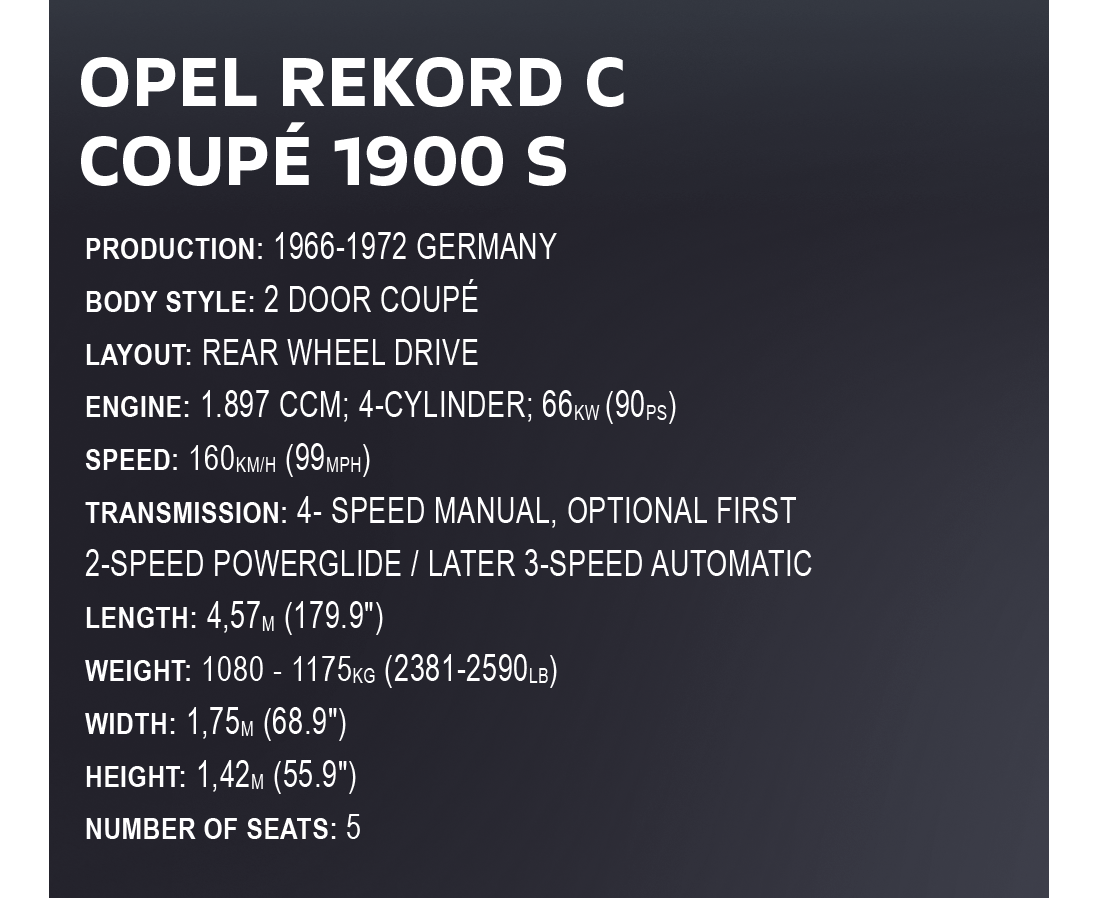 OPEL REKORD C
COUPÉ 1900 S

PRODUCTION: 1966-1972 GERMANY

BODY STYLE: 2 DOOR COUPÉ

LAYOUT: REAR WHEEL DRIVE

ENGINE: 1.897 CCM; 4-CYLINDER; 66KW (90PS)

SPEED: 160KM/H (99MPH)

TRANSMISSION: 4- SPEED MANUAL, OPTIONAL FIRST 2-SPEED POWERGLIDE / LATER 3-SPEED AUTOMATIC

LENGTH: 4,57M (179.9")

WEIGHT: 1080 - 1175KG (2381-2590LB)

WIDTH: 1,75M (68.9")

HEIGHT: 1,42M (55.9")

NUMBER OF SEATS: 5